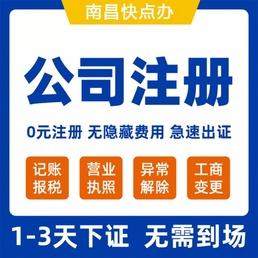 南昌快点办

公司注册

0元注册 无隐藏费用 急速出证

记账报税

营业执照

异常解除

工商变更

1-3天下证 无需到场